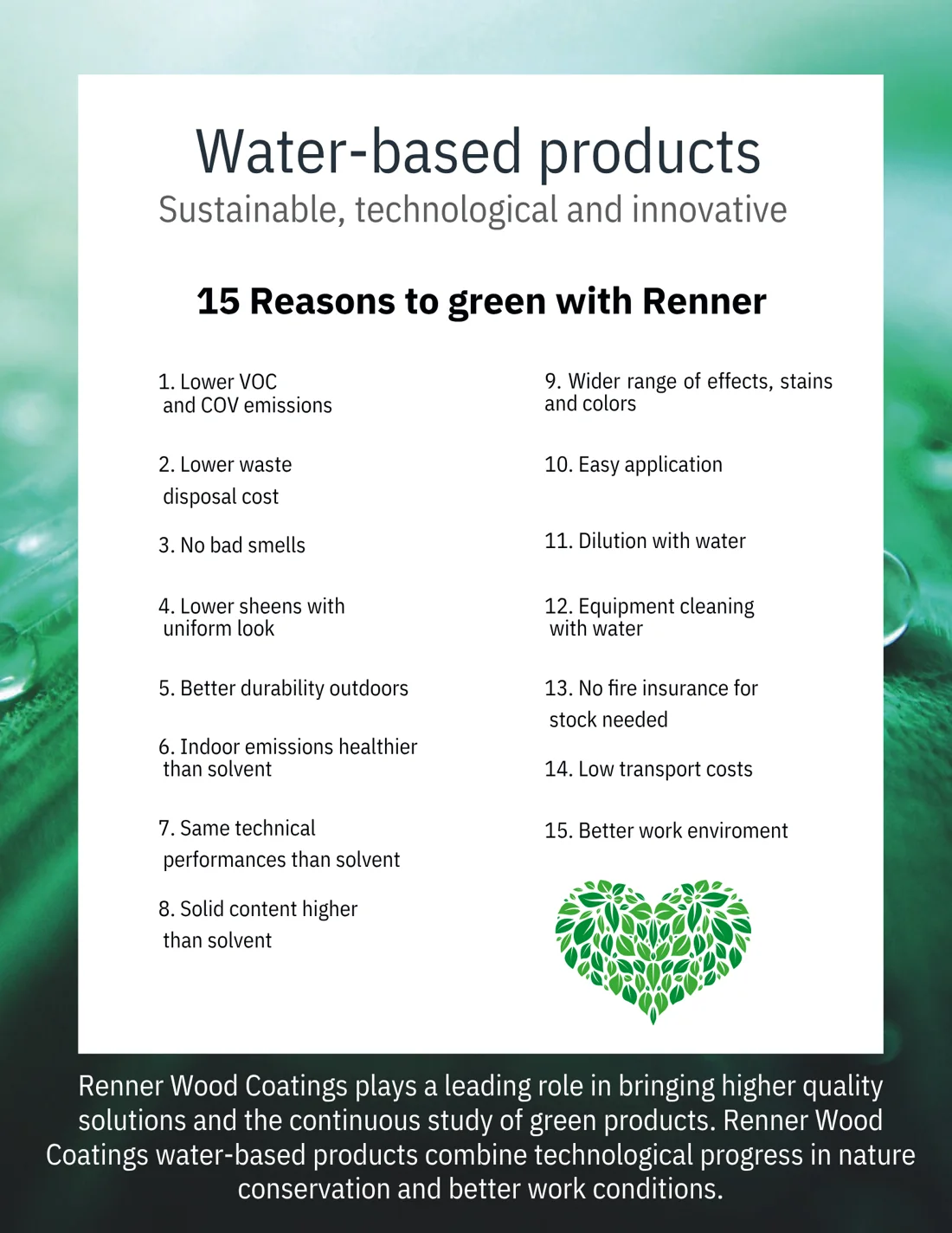 Water-based products
Sustainable, technological and innovative

15 Reasons to green with Renner

1. Lower VOC and COV emissions

2. Lower waste disposal cost

3. No bad smells

4. Lower sheens with uniform look

5. Better durability outdoors

6. Indoor emissions healthier than solvent

7. Same technical performances than solvent

8. Solid content higher than solvent

9. Wider range of effects, stains and colors

10. Easy application

11. Dilution with water

12. Equipment cleaning with water

13. No fire insurance for stock needed

14. Low transport costs

15. Better work enviroment

Renner Wood Coatings plays a leading role in bringing higher quality solutions and the continuous study of green products. Renner Wood Coatings water-based products combine technological progress in nature conservation and better work conditions.